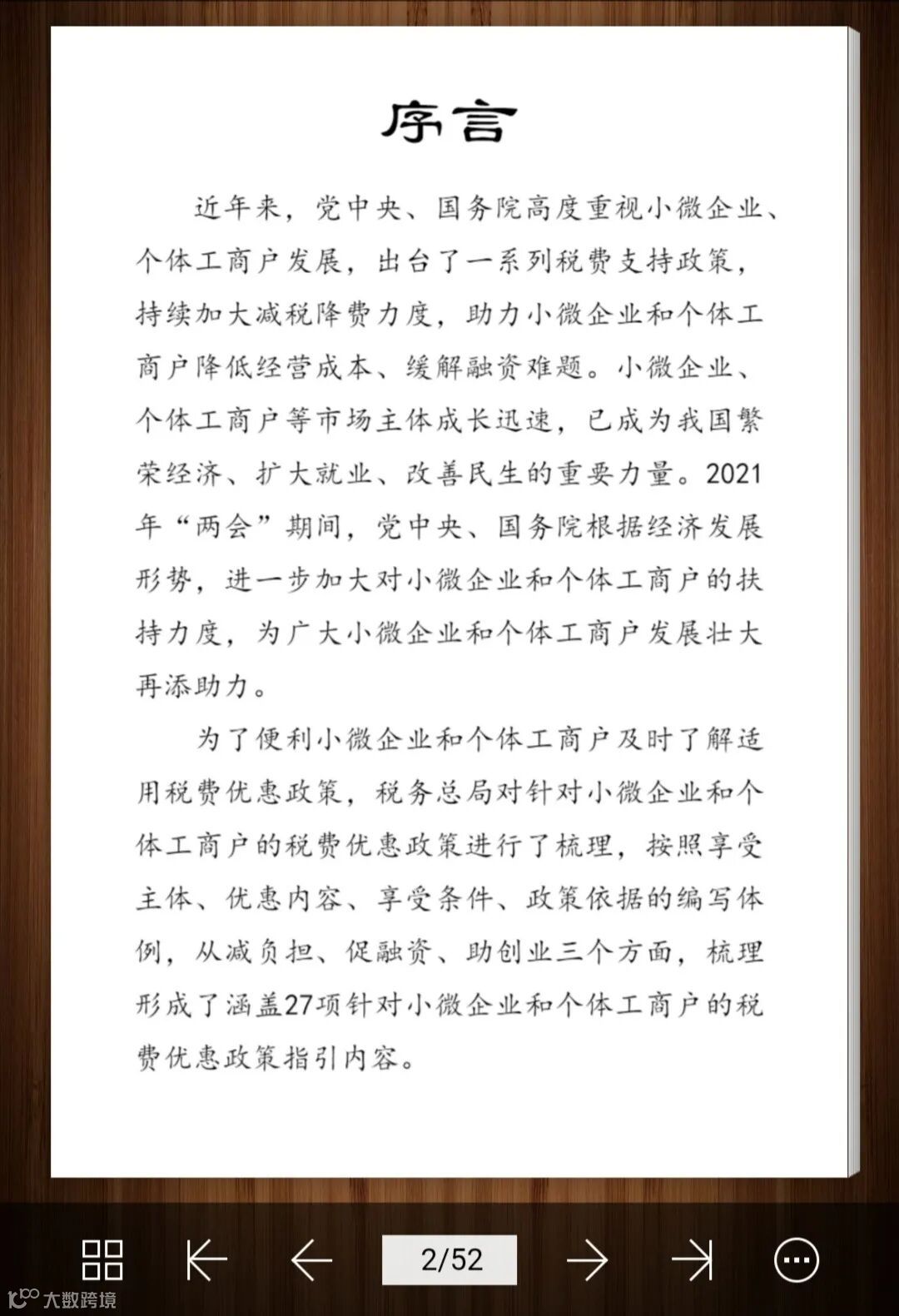 序言

近年来，党中央、国务院高度重视小微企业、个体工商户发展，出台了一系列税费支持政策，持续加大减税降费力度，助力小微企业和个体工商户降低经营成本、缓解融资难题。小微企业、个体工商户等市场主体成长迅速，已成为我国繁荣经济、扩大就业、改善民生的重要力量。2021年“两会”期间，党中央、国务院根据经济发展形势，进一步加大对小微企业和个体工商户的扶持力度，为广大小微企业和个体工商户发展壮大再添助力。

为了便利小微企业和个体工商户及时了解适用税费优惠政策，税务总局对针对小微企业和个体工商户的税费优惠政策进行了梳理，按照享受主体、优惠内容、享受条件、政策依据的编写体例，从减负担、促融资、助创业三个方面，梳理形成了涵盖27项针对小微企业和个体工商户的税费优惠政策指引内容。

2/52

大数跨境